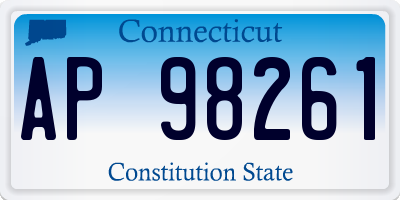 Connecticut

AP 98261

Constitution State